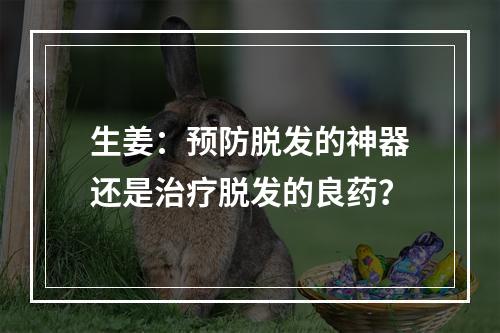 生姜：预防脱发的神器还是治疗脱发的良药？